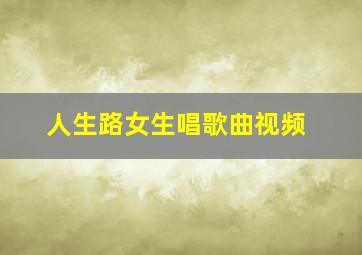 人生路女生唱歌曲视频